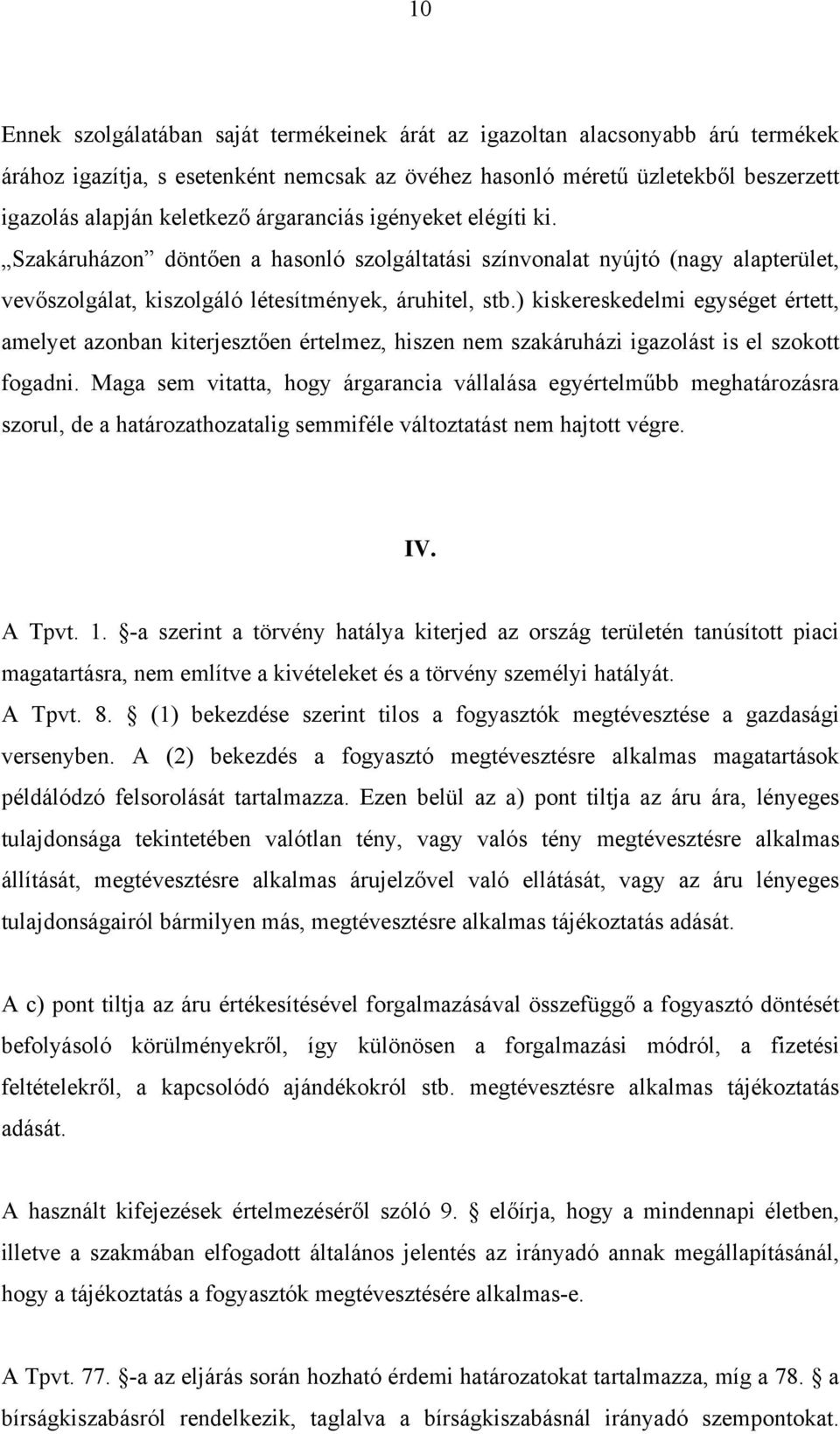 10

Ennek szolgálatában saját termékeinek árát az igazoltan alacsonyabb árú termékek árához igazítja, s esetenként nemcsak az övéhez hasonló méretű üzletekből beszerzett igazolás alapján keletkező árgaranciás igényeket elégíti ki.

„Szakáruházon” döntően a hasonló szolgáltatási színvonalat nyújtó (nagy alapterület, vevőszolgálat, kiszolgáló létesítmények, áruhitel, stb.) kiskereskedelmi egységet értett, amelyet azonban kiterjesztően értelmez, hiszen nem szakáruházi igazolást is el szokott fogadni. Maga sem vitatta, hogy árgarancia vállalása egyértelműbb meghatározásra szorul, de a határozathozatalig semmiféle változtatást nem hajtott végre.

IV.

A Tpvt. 1. §-a szerint a törvény hatálya kiterjed az ország területén tanúsított piaci magatartásra, nem említve a kivételeket és a törvény személyi hatályát.

A Tpvt. 8. § (1) bekezdése szerint tilos a fogyasztók megtévesztése a gazdasági versenyben. A (2) bekezdés a fogyasztó megtévesztésre alkalmas magatartások példálódzó felsorolását tartalmazza. Ezen belül az a) pont tiltja az áru ára, lényeges tulajdonsága tekintetében valótlan tény, vagy valós tény megtévesztésre alkalmas állítását, megtévesztésre alkalmas árujelzővel való ellátását, vagy az áru lényeges tulajdonságairól bármilyen más, megtévesztésre alkalmas tájékoztatás adását.

A c) pont tiltja az áru értékesítésével forgalmazásával összefüggő a fogyasztó döntését befolyásoló körülményekről, így különösen a forgalmazási módról, a fizetési feltételekről, a kapcsolódó ajándékokról stb. megtévesztésre alkalmas tájékoztatás adását.

A használt kifejezések értelmezéséről szóló 9. § előírja, hogy a mindennapi életben, illetve a szakmában elfogadott általános jelentés az irányadó annak megállapításánál, hogy a tájékoztatás a fogyasztók megtévesztésére alkalmas-e.

A Tpvt. 77. §-a az eljárás során hozható érdemi határozatokat tartalmazza, míg a 78. § a bírságkiszabásról rendelkezik, taglalva a bírságkiszabásnál irányadó szempontokat.